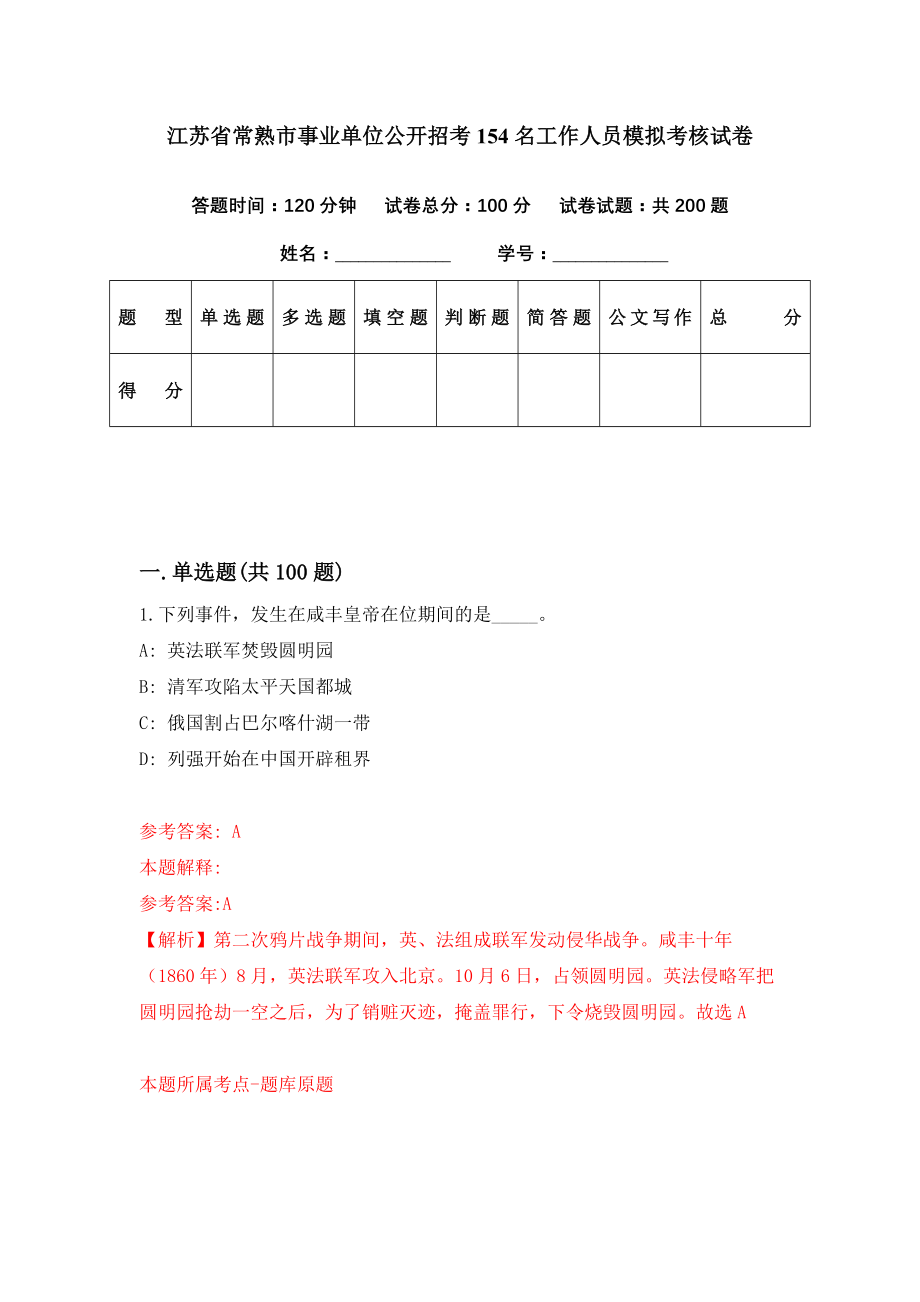 江苏省常熟市事业单位公开招考154名工作人员模拟考核试卷

答题时间：120分钟　试卷总分：100分　试卷试题：共200题

姓名：____________　学号：____________

| 题　型 | 单选题 | 多选题 | 填空题 | 判断题 | 简答题 | 公文写作 | 总　分 |
|---|---|---|---|---|---|---|---|
| 得　分 | | | | | | | |

一.单选题(共100题)

1.下列事件，发生在咸丰皇帝在位期间的是_____。

A: 英法联军焚毁圆明园

B: 清军攻陷太平天国都城

C: 俄国割占巴尔喀什湖一带

D: 列强开始在中国开辟租界

参考答案: A

本题解释:

参考答案:A

【解析】第二次鸦片战争期间，英、法组成联军发动侵华战争。咸丰十年（1860年）8月，英法联军攻入北京。10月6日，占领圆明园。英法侵略军把圆明园抢劫一空之后，为了销赃灭迹，掩盖罪行，下令烧毁圆明园。故选A

本题所属考点-题库原题